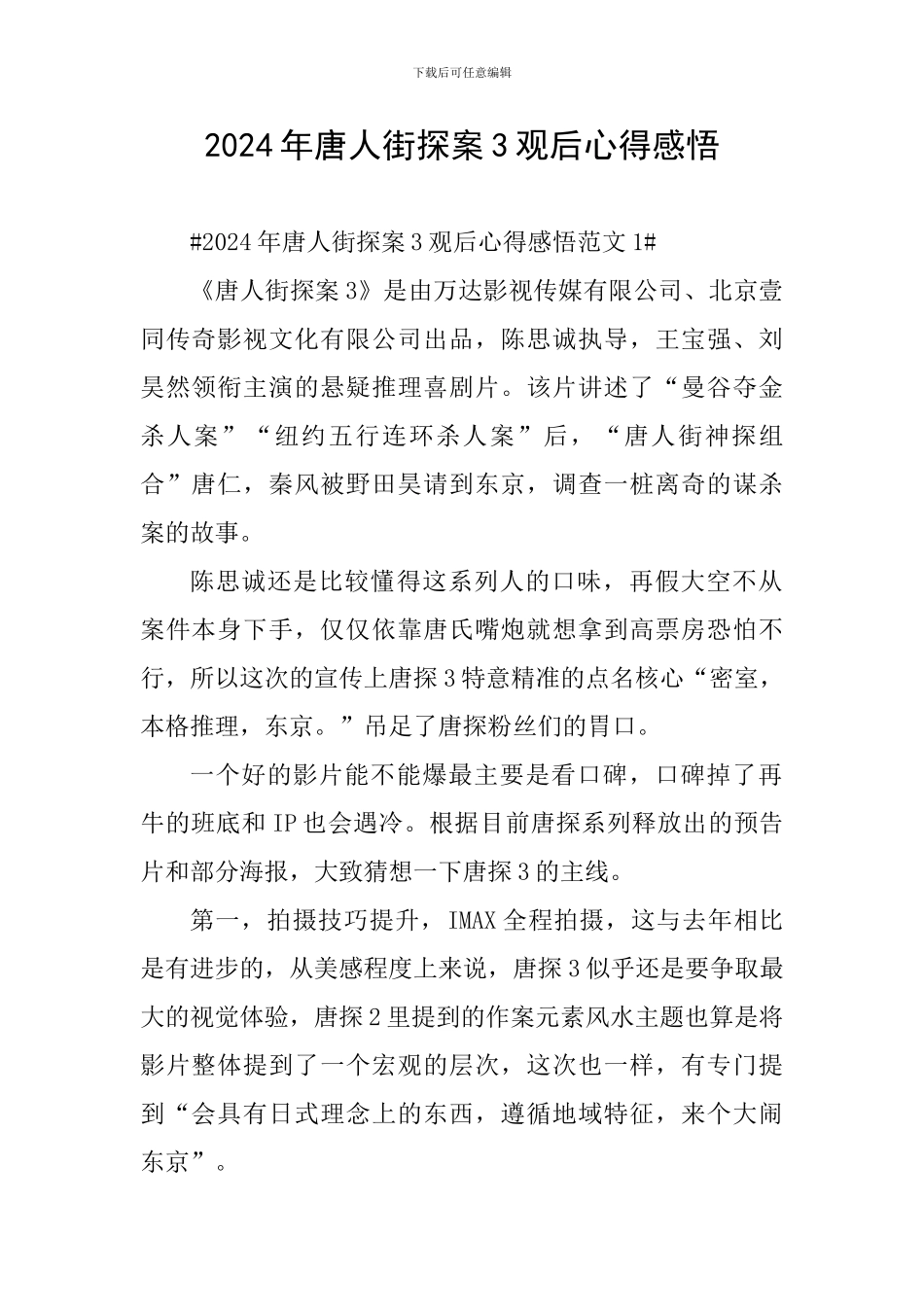 下载后可任意编辑

2024年唐人街探案3观后心得感悟

#2024年唐人街探案3观后心得感悟范文1#

《唐人街探案3》是由万达影视传媒有限公司、北京壹同传奇影视文化有限公司出品，陈思诚执导，王宝强、刘昊然领衔主演的悬疑推理喜剧片。该片讲述了“曼谷夺金杀人案”“纽约五行连环杀人案”后，“唐人街神探组合”唐仁，秦风被野田昊请到东京，调查一桩离奇的谋杀案的故事。

陈思诚还是比较懂得这系列人的口味，再假大空不从案件本身下手，仅仅依靠唐氏嘴炮就想拿到高票房恐怕不行，所以这次的宣传上唐探3特意精准的点名核心“密室，本格推理，东京。”吊足了唐探粉丝们的胃口。

一个好的影片能不能爆最主要是看口碑，口碑掉了再牛的班底和IP也会遇冷。根据目前唐探系列释放出的预告片和部分海报，大致猜想一下唐探3的主线。

第一，拍摄技巧提升，IMAX全程拍摄，这与去年相比是有进步的，从美感程度上来说，唐探3似乎还是要争取最大的视觉体验，唐探2里提到的作案元素风水主题也算是将影片整体提到了一个宏观的层次，这次也一样，有专门提到“会具有日式理念上的东西，遵循地域特征，来个大闹东京”。